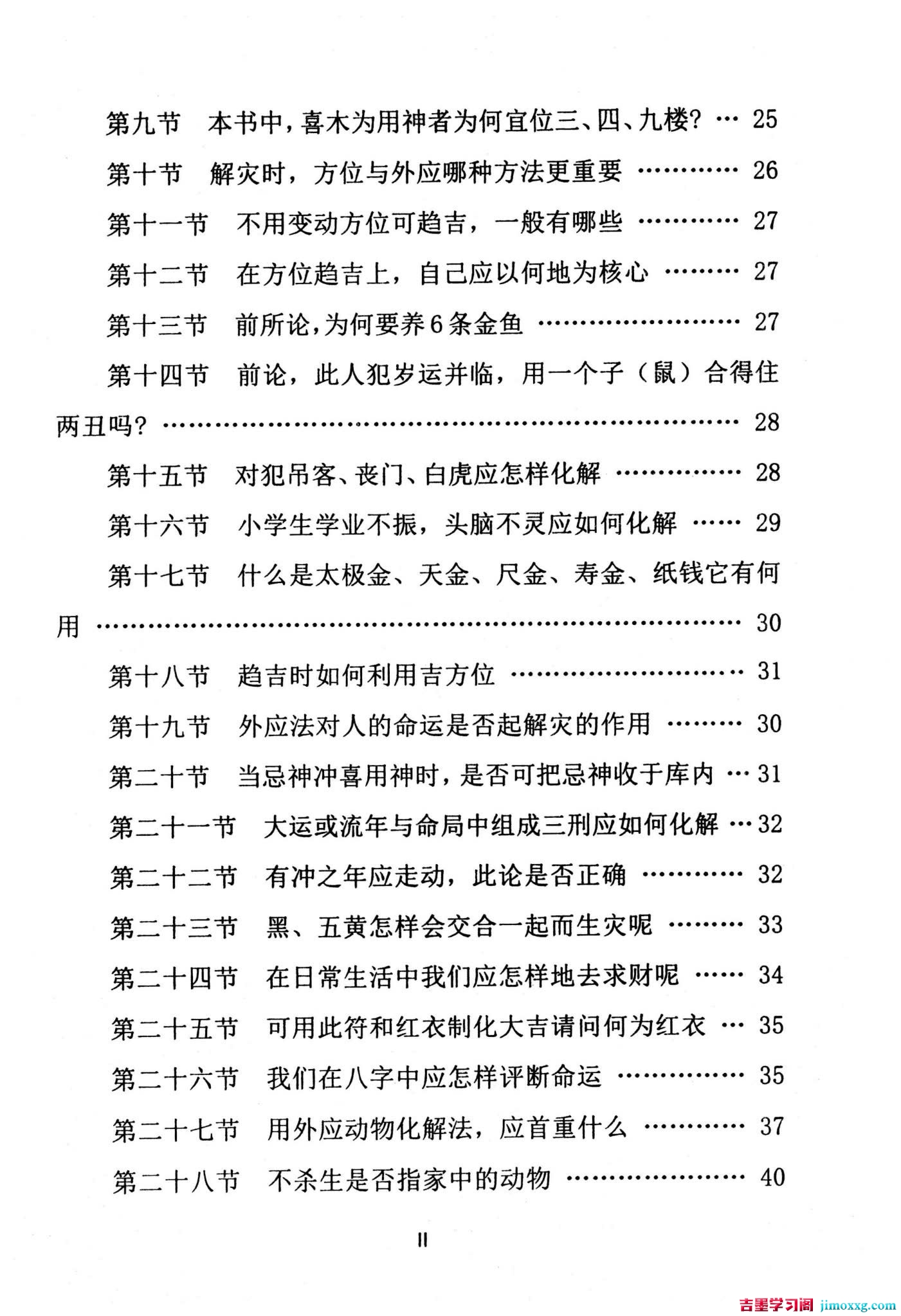 第九节 本书中，喜木为用神者为何宜位三、四、九楼? 25

第十节 解灾时，方位与外应哪种方法更重要 26

第十一节 不用变动方位可趋吉，一般有哪些 27

第十二节 在方位趋吉上，自己应以何地为核心 27

第十三节 前所论，为何要养6条金鱼 27

第十四节 前论，此人犯岁运并临，用一个子（鼠）合得住两丑吗? 28

第十五节 对犯吊客、丧门、白虎应怎样化解 28

第十六节 小学生学业不振，头脑不灵应如何化解 29

第十七节 什么是太极金、天金、尺金、寿金、纸钱它有何用 30

第十八节 趋吉时如何利用吉方位 31

第十九节 外应法对人的命运是否起解灾的作用 30

第二十节 当忌神冲喜用神时，是否可把忌神收于库内 31

第二十一节 大运或流年与命局中组成三刑应如何化解 32

第二十二节 有冲之年应走动，此论是否正确 32

第二十三节 黑、五黄怎样会交合一起而生灾呢 33

第二十四节 在日常生活中我们应怎样地去求财呢 34

第二十五节 可用此符和红衣制化大吉请问何为红衣 35

第二十六节 我们在八字中应怎样评断命运 35

第二十七节 用外应动物化解法，应首重什么 37

第二十八节 不杀生是否指家中的动物 40

II

吉墨学习阁 jimoxxg.com